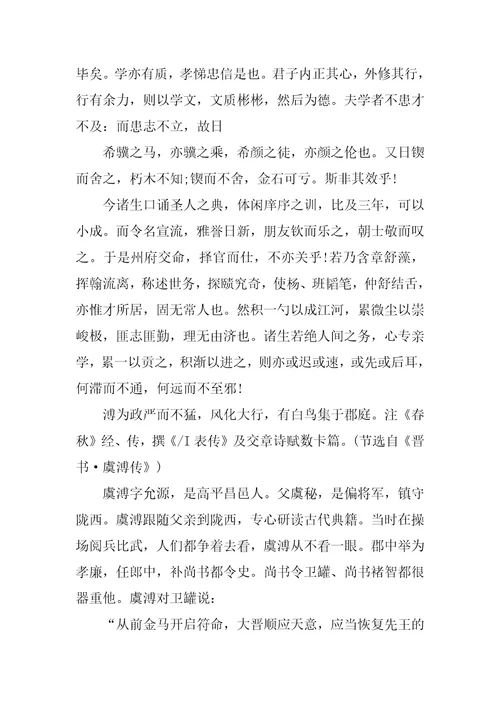 毕矣。学亦有质，孝悌忠信是也。君子内正其心，外修其行，行有余力，则以学文，文质彬彬，然后为德。夫学者不患才不及：而患志不立，故日

希骥之马，亦骥之乘，希颜之徒，亦颜之伦也。又日锲而舍之，朽木不知;锲而不舍，金石可亏。斯非其效乎！

今诸生口诵圣人之典，体闲庠序之训，比及三年，可以小成。而令名宣流，雅誉日新，朋友钦而乐之，朝士敬而叹之。于是州府交命，择官而仕，不亦关乎！若乃含章舒藻，挥翰流离，称述世务，探赜究奇，使杨、班韬笔，仲舒结舌，亦惟才所居，固无常人也。然积一勺以成江河，累微尘以崇峻极，匪志匪勤，理无由济也。诸生若绝人间之务，心专亲学，累一以贡之，积渐以进之，则亦或迟或速，或先或后耳，何滞而不通，何远而不至邪！

溥为政严而不猛，风化大行，有白鸟集于郡庭。注《春秋》经、传，撰《/I 表传》及交章诗赋数卡篇。(节选自《晋书·虞溥传》)

虞溥字允源，是高平昌邑人。父虞秘，是偏将军，镇守陇西。虞溥跟随父亲到陇西，专心研读古代典籍。当时在操场阅兵比武，人们都争着去看，虞溥从不看一眼。郡中举为孝廉，任郎中，补尚书都令史。尚书令卫罐、尚书褚智都很器重他。虞溥对卫罐说：

“从前金马开启符命，大晋顺应天意，应当恢复先王的